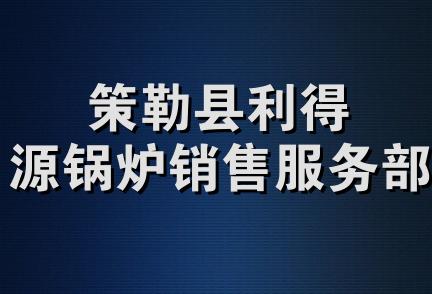 策勒县利得
源锅炉销售服务部